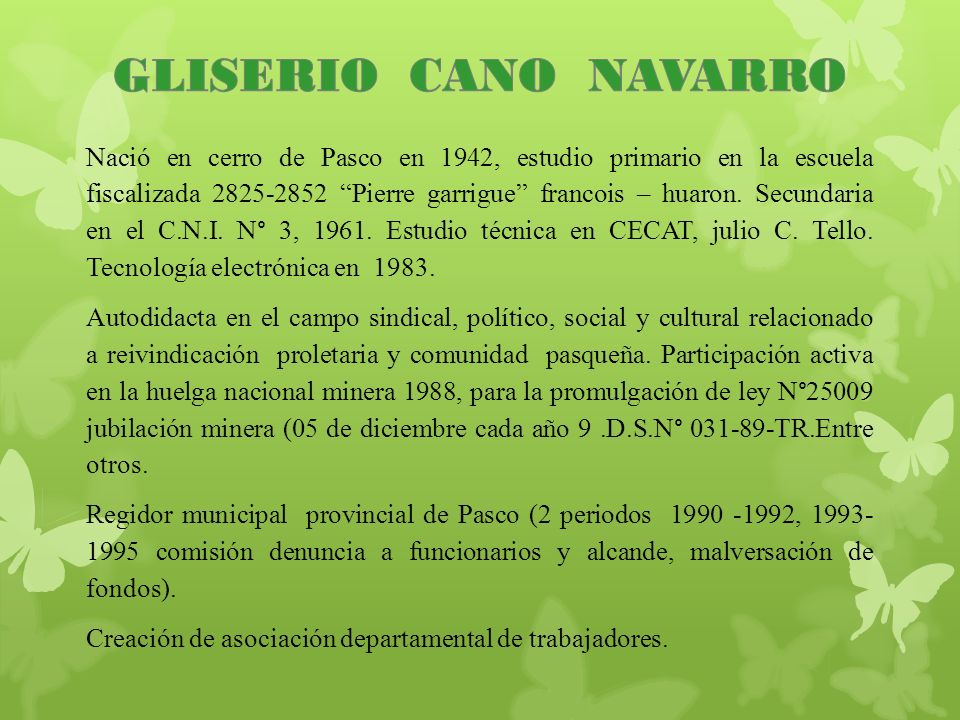 GLISERIO CANO NAVARRO

Nació en cerro de Pasco en 1942, estudio primario en la escuela fiscalizada 2825-2852 “Pierre garrigue” francois – huaron. Secundaria en el C.N.I. N° 3, 1961. Estudio técnica en CECAT, julio C. Tello. Tecnología electrónica en 1983.

Autodidacta en el campo sindical, político, social y cultural relacionado a reivindicación proletaria y comunidad pasqueña. Participación activa en la huelga nacional minera 1988, para la promulgación de ley N°25009 jubilación minera (05 de diciembre cada año 9 .D.S.N° 031-89-TR.Entre otros.

Regidor municipal provincial de Pasco (2 periodos 1990 -1992, 1993-1995 comisión denuncia a funcionarios y alcande, malversación de fondos).

Creación de asociación departamental de trabajadores.